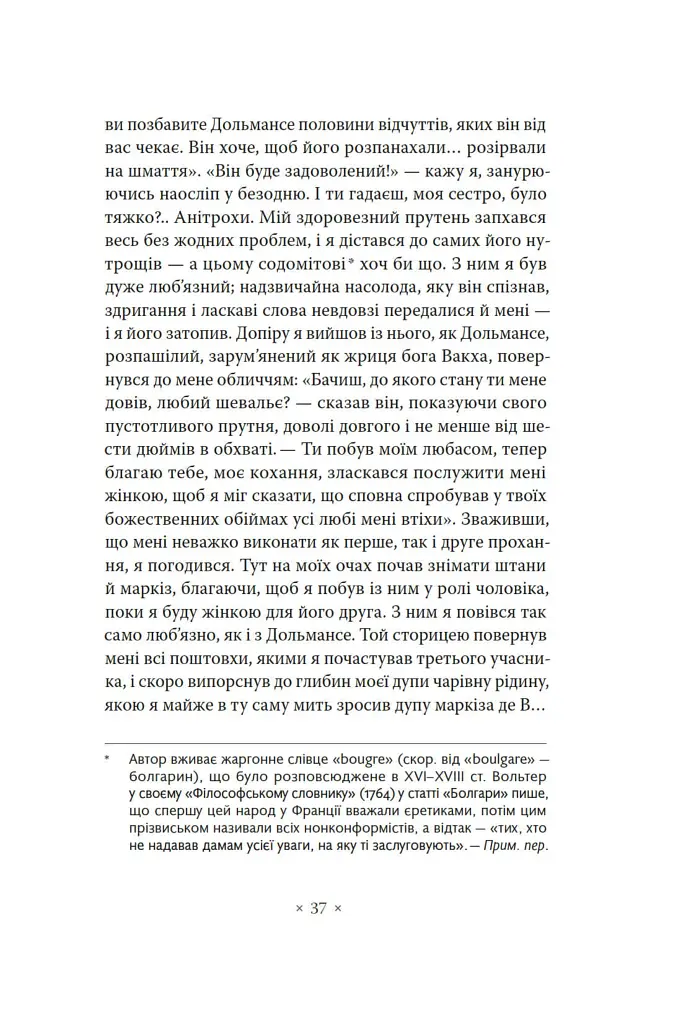 ви позбавите Дольмансе половини відчуттів, яких він від вас чекає. Він хоче, щоб його розпанахали... розірвали на шмаття». «Він буде задоволений!» — кажу я, занурюючись наосліп у безодню. І ти гадаєш, моя сестро, було тяжко?.. Анітрохи. Мій здоровезний прутень запхався весь без жодних проблем, і я дістався до самих його нутрощів — а цьому содомітові* хоч би що. З ним я був дуже люб'язний; надзвичайна насолода, яку він спізнав, здригання і ласкаві слова невдовзі передалися й мені — і я його затопив. Допіру я вийшов із нього, як Дольмансе, розпашілий, зарум'янений як жриця бога Вакха, повернувся до мене обличчям: «Бачиш, до якого стану ти мене довів, любий шевальє? — сказав він, показуючи свого пустотливого прутня, доволі довгого і не менше від шести дюймів в обхваті. — Ти побув моїм любасом, тепер благаю тебе, моє кохання, зласкався послужити мені жінкою, щоб я міг сказати, що сповна спробував у твоїх божественних обіймах усі любі мені втіхи». Зваживши, що мені неважко виконати як перше, так і друге прохання, я погодився. Тут на моїх очах почав знімати штани й маркіз, благаючи, щоб я побув із ним у ролі чоловіка, поки я буду жінкою для його друга. З ним я повівся так само люб'язно, як і з Дольмансе. Той сторицею повернув мені всі поштовхи, якими я почастував третього учасника, і скоро випорснув до глибин моєї дупи чарівну рідину, якою я майже в ту саму мить зросив дупу маркіза де В...

* Автор вживає жаргонне слівце «bougre» (скор. від «boulgare» — болгарин), що було розповсюджене в XVI–XVIII ст. Вольтер у своєму «Філософському словнику» (1764) у статті «Болгари» пише, що спершу цей народ у Франції вважали єретиками, потім цим прізвиськом називали всіх нонконформістів, а відтак — «тих, хто не надавав дамам усієї уваги, на яку ті заслуговують». — Прим. пер.

× 37 ×